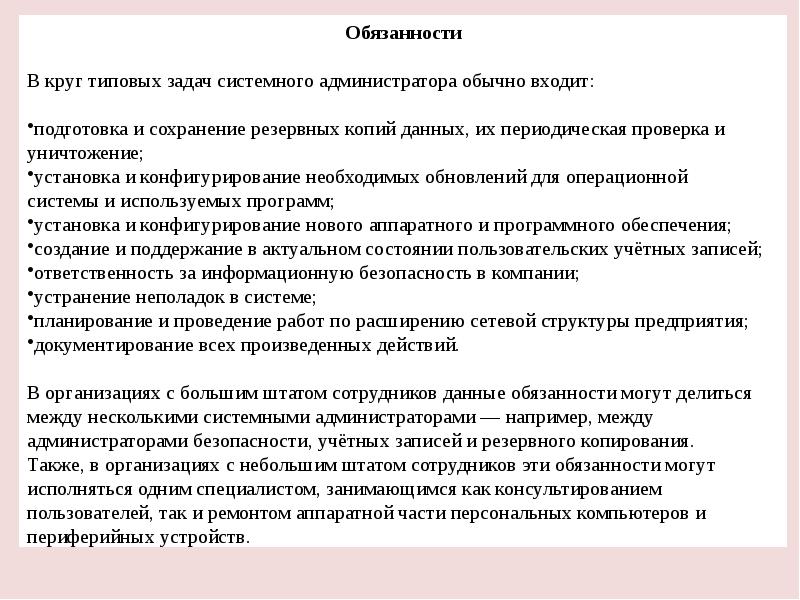 Обязанности

В круг типовых задач системного администратора обычно входит:

•подготовка и сохранение резервных копий данных, их периодическая проверка и уничтожение;
•установка и конфигурирование необходимых обновлений для операционной системы и используемых программ;
•установка и конфигурирование нового аппаратного и программного обеспечения;
•создание и поддержание в актуальном состоянии пользовательских учётных записей;
•ответственность за информационную безопасность в компании;
•устранение неполадок в системе;
•планирование и проведение работ по расширению сетевой структуры предприятия;
•документирование всех произведенных действий.

В организациях с большим штатом сотрудников данные обязанности могут делиться между несколькими системными администраторами — например, между администраторами безопасности, учётных записей и резервного копирования. Также, в организациях с небольшим штатом сотрудников эти обязанности могут исполняться одним специалистом, занимающимся как консультированием пользователей, так и ремонтом аппаратной части персональных компьютеров и периферийных устройств.